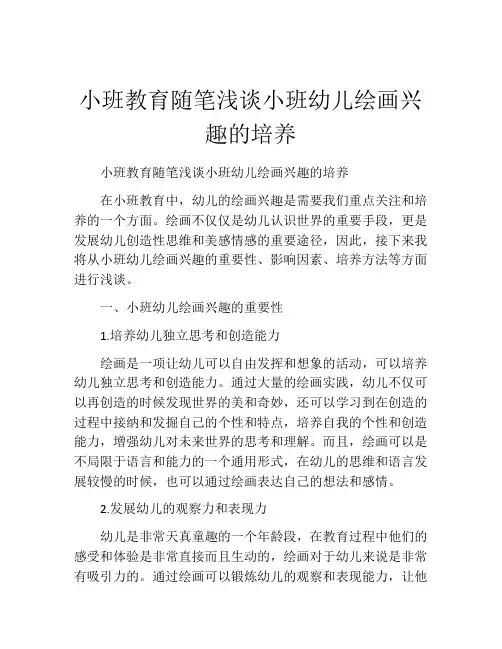 小班教育随笔浅谈小班幼儿绘画兴趣的培养

小班教育随笔浅谈小班幼儿绘画兴趣的培养

在小班教育中，幼儿的绘画兴趣是需要我们重点关注和培养的一个方面。绘画不仅仅是幼儿认识世界的重要手段，更是发展幼儿创造性思维和美感情感的重要途径，因此，接下来我将从小班幼儿绘画兴趣的重要性、影响因素、培养方法等方面进行浅谈。

一、小班幼儿绘画兴趣的重要性

1.培养幼儿独立思考和创造能力

绘画是一项让幼儿可以自由发挥和想象的活动，可以培养幼儿独立思考和创造能力。通过大量的绘画实践，幼儿不仅可以再创造的时候发现世界的美和奇妙，还可以学习到在创造的过程中接纳和发掘自己的个性和特点，培养自我的个性和创造能力，增强幼儿对未来世界的思考和理解。而且，绘画可以是不局限于语言和能力的一个通用形式，在幼儿的思维和语言发展较慢的时候，也可以通过绘画表达自己的想法和感情。

2.发展幼儿的观察力和表现力

幼儿是非常天真童趣的一个年龄段，在教育过程中他们的感受和体验是非常直接而且生动的，绘画对于幼儿来说是非常有吸引力的。通过绘画可以锻炼幼儿的观察和表现能力，让他